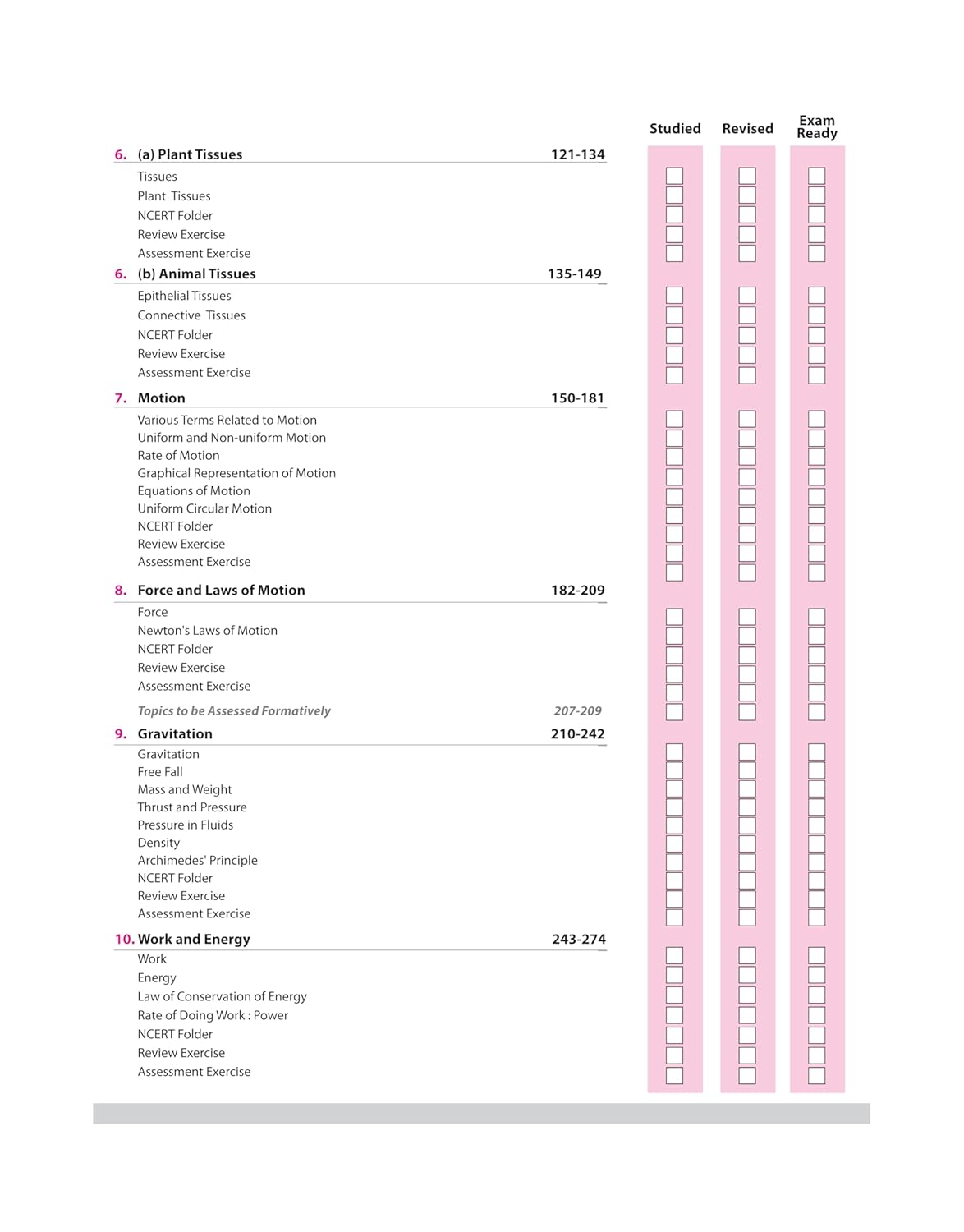 Studied Revised Exam Ready

6. (a) Plant Tissues 121-134
Tissues
Plant Tissues
NCERT Folder
Review Exercise
Assessment Exercise

6. (b) Animal Tissues 135-149
Epithelial Tissues
Connective Tissues
NCERT Folder
Review Exercise
Assessment Exercise

7. Motion 150-181
Various Terms Related to Motion
Uniform and Non-uniform Motion
Rate of Motion
Graphical Representation of Motion
Equations of Motion
Uniform Circular Motion
NCERT Folder
Review Exercise
Assessment Exercise

8. Force and Laws of Motion 182-209
Force
Newton's Laws of Motion
NCERT Folder
Review Exercise
Assessment Exercise

Topics to be Assessed Formatively 207-209

9. Gravitation 210-242
Gravitation
Free Fall
Mass and Weight
Thrust and Pressure
Pressure in Fluids
Density
Archimedes' Principle
NCERT Folder
Review Exercise
Assessment Exercise

10. Work and Energy 243-274
Work
Energy
Law of Conservation of Energy
Rate of Doing Work : Power
NCERT Folder
Review Exercise
Assessment Exercise